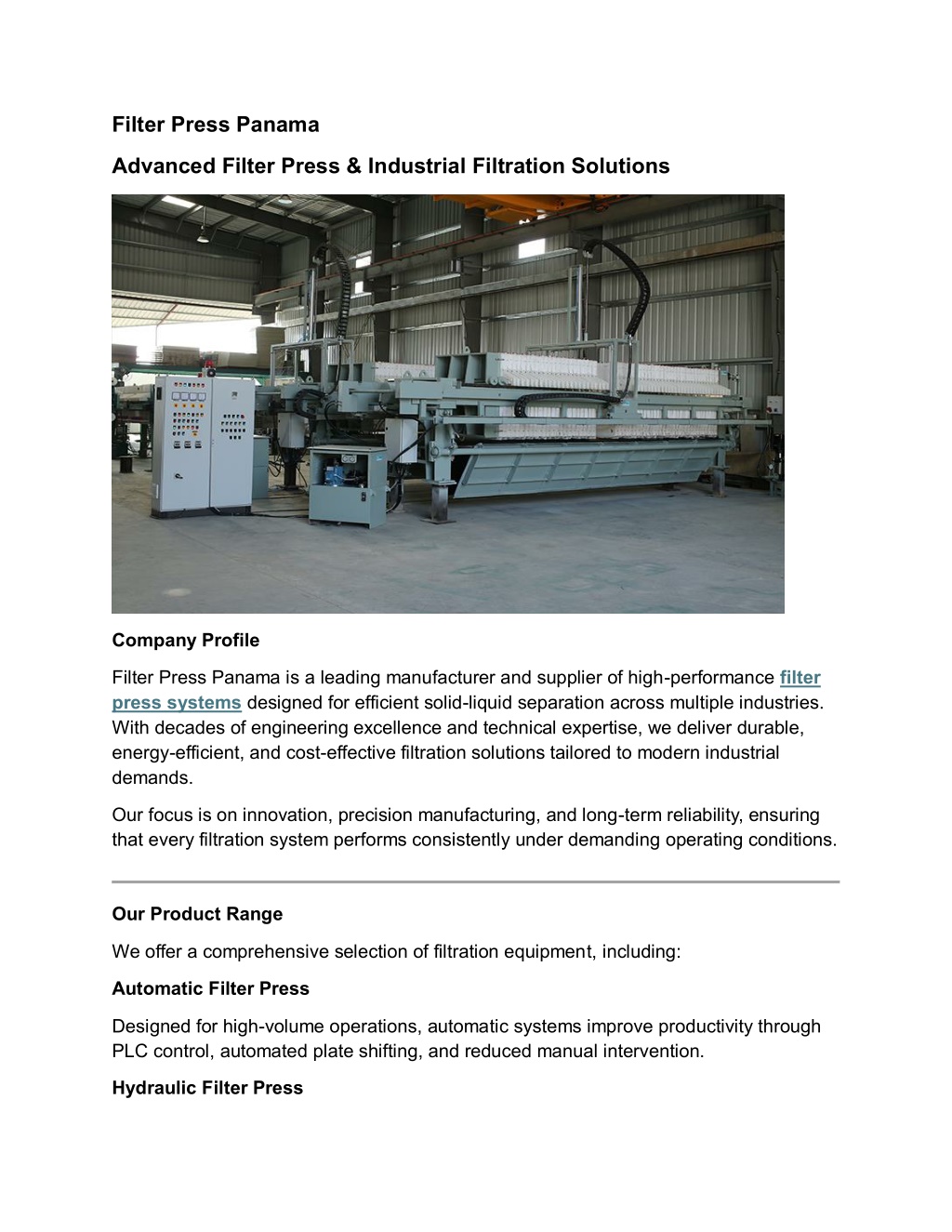 Filter Press Panama

Advanced Filter Press & Industrial Filtration Solutions

Company Profile

Filter Press Panama is a leading manufacturer and supplier of high-performance filter press systems designed for efficient solid-liquid separation across multiple industries. With decades of engineering excellence and technical expertise, we deliver durable, energy-efficient, and cost-effective filtration solutions tailored to modern industrial demands.

Our focus is on innovation, precision manufacturing, and long-term reliability, ensuring that every filtration system performs consistently under demanding operating conditions.

Our Product Range

We offer a comprehensive selection of filtration equipment, including:

Automatic Filter Press

Designed for high-volume operations, automatic systems improve productivity through PLC control, automated plate shifting, and reduced manual intervention.

Hydraulic Filter Press